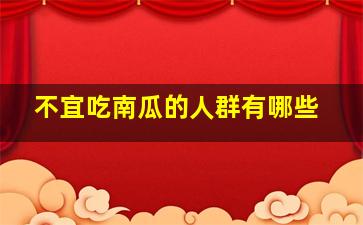 不宜吃南瓜的人群有哪些